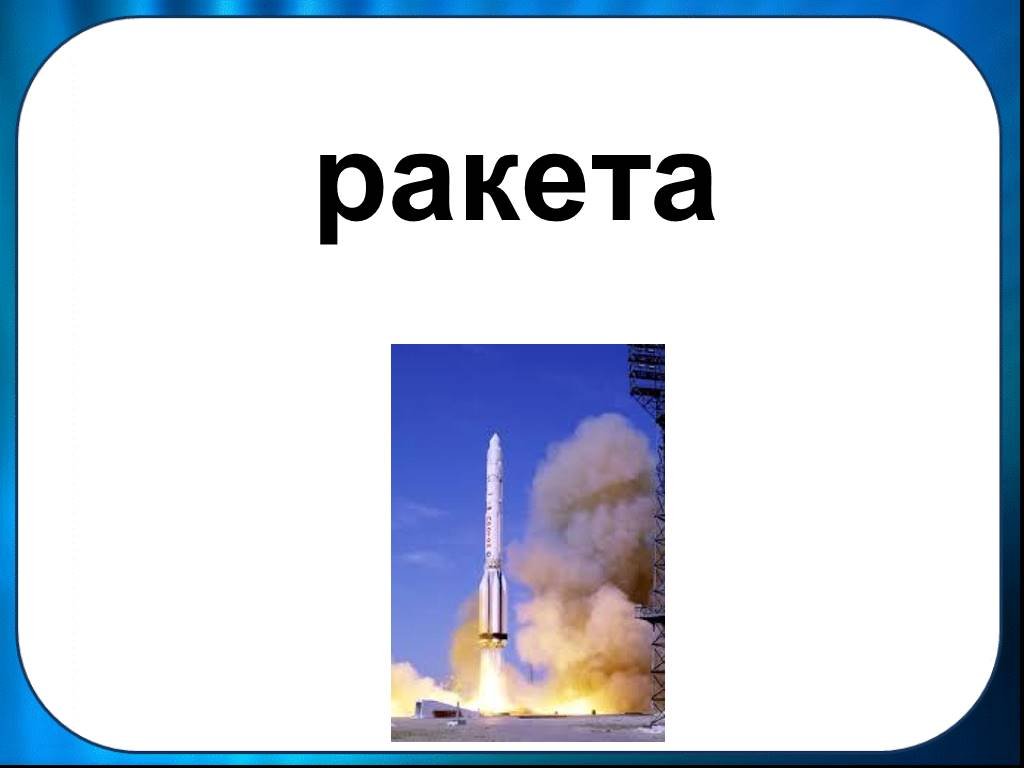 ракета